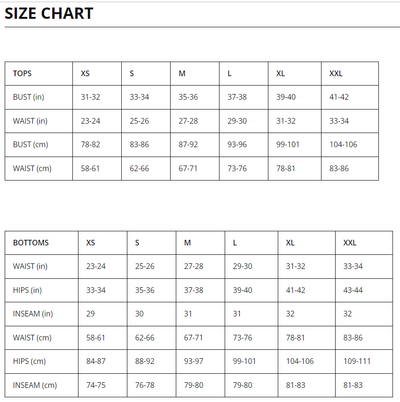 SIZE CHART

| TOPS | XS | S | M | L | XL | XXL |
|---|---|---|---|---|---|---|
| BUST (in) | 31-32 | 33-34 | 35-36 | 37-38 | 39-40 | 41-42 |
| WAIST (in) | 23-24 | 25-26 | 27-28 | 29-30 | 31-32 | 33-34 |
| BUST (cm) | 78-82 | 83-86 | 87-92 | 93-96 | 99-101 | 104-106 |
| WAIST (cm) | 58-61 | 62-66 | 67-71 | 73-76 | 78-81 | 83-86 |

| BOTTOMS | XS | S | M | L | XL | XXL |
|---|---|---|---|---|---|---|
| WAIST (in) | 23-24 | 25-26 | 27-28 | 29-30 | 31-32 | 33-34 |
| HIPS (in) | 33-34 | 35-36 | 37-38 | 39-40 | 41-42 | 43-44 |
| INSEAM (in) | 29 | 30 | 31 | 31 | 32 | 32 |
| WAIST (cm) | 58-61 | 62-66 | 67-71 | 73-76 | 78-81 | 83-86 |
| HIPS (cm) | 84-87 | 88-92 | 93-97 | 99-101 | 104-106 | 109-111 |
| INSEAM (cm) | 74-75 | 76-78 | 79-80 | 79-80 | 81-83 | 81-83 |